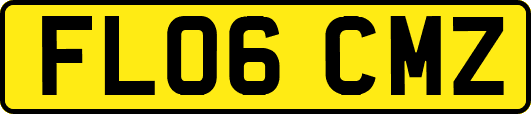 FL06 CMZ